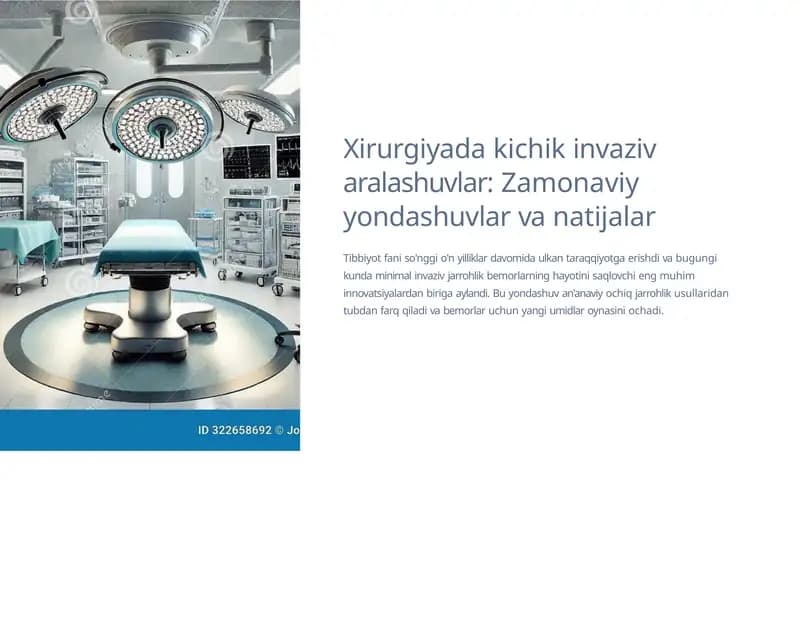 ID 322658692 © Jo

Xirurgiyada kichik invaziv aralashuvlar: Zamonaviy yondashuvlar va natijalar

Tibbiyot fani so'nggi o'n yilliklar davomida ulkan taraqqiyotga erishdi va bugungi kunda minimal invaziv jarrohlik bemorlarning hayotini saqlovchi eng muhim innovatsiyalardan biriga aylandi. Bu yondashuv an'anaviy ochiq jarrohlik usullaridan tubdan farq qiladi va bemorlar uchun yangi umidlar oynasini ochadi.